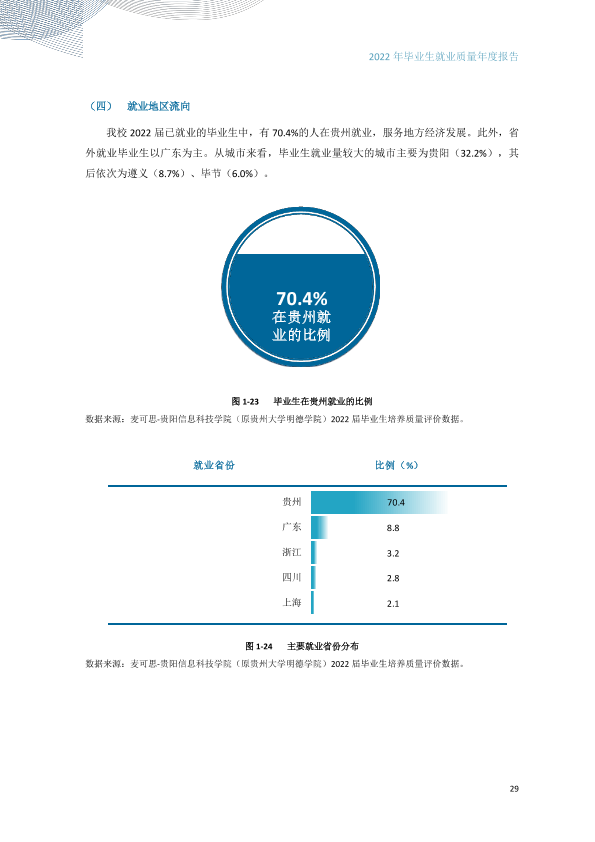 2022年毕业生就业质量年度报告

（四） 就业地区流向

我校2022届已就业的毕业生中，有70.4%的人在贵州就业，服务地方经济发展。此外，省外就业毕业生以广东为主。从城市来看，毕业生就业量较大的城市主要为贵阳（32.2%），其后依次为遵义（8.7%）、毕节（6.0%）。

70.4%
在贵州就业的比例

图1-23 毕业生在贵州就业的比例

数据来源：麦可思-贵阳信息科技学院（原贵州大学明德学院）2022届毕业生培养质量评价数据。

| 就业省份 | 比例（%） |
|---|---|
| 贵州 | 70.4 |
| 广东 | 8.8 |
| 浙江 | 3.2 |
| 四川 | 2.8 |
| 上海 | 2.1 |

图1-24 主要就业省份分布

数据来源：麦可思-贵阳信息科技学院（原贵州大学明德学院）2022届毕业生培养质量评价数据。

29